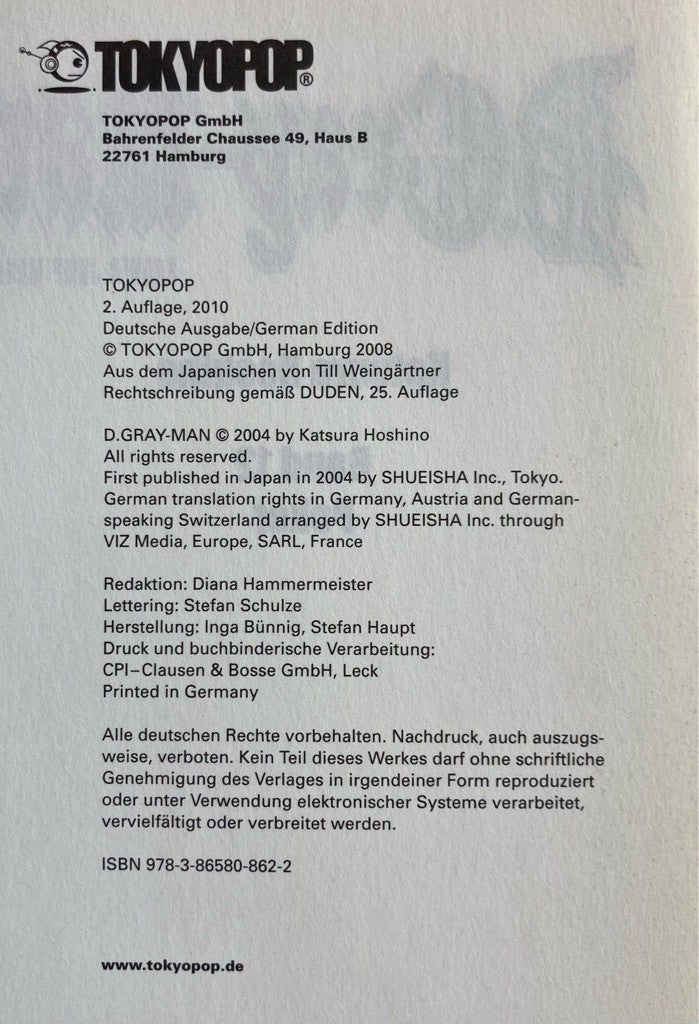 TOKYOPOP®

TOKYOPOP GmbH
Bahrenfelder Chaussee 49, Haus B
22761 Hamburg

TOKYOPOP
2. Auflage, 2010
Deutsche Ausgabe/German Edition
© TOKYOPOP GmbH, Hamburg 2008
Aus dem Japanischen von Till Weingärtner
Rechtschreibung gemäß DUDEN, 25. Auflage

D.GRAY-MAN © 2004 by Katsura Hoshino
All rights reserved.
First published in Japan in 2004 by SHUEISHA Inc., Tokyo.
German translation rights in Germany, Austria and German-speaking Switzerland arranged by SHUEISHA Inc. through VIZ Media, Europe, SARL, France

Redaktion: Diana Hammermeister
Lettering: Stefan Schulze
Herstellung: Inga Bünnig, Stefan Haupt
Druck und buchbinderische Verarbeitung:
CPI–Clausen & Bosse GmbH, Leck
Printed in Germany

Alle deutschen Rechte vorbehalten. Nachdruck, auch auszugsweise, verboten. Kein Teil dieses Werkes darf ohne schriftliche Genehmigung des Verlages in irgendeiner Form reproduziert oder unter Verwendung elektronischer Systeme verarbeitet, vervielfältigt oder verbreitet werden.

ISBN 978-3-86580-862-2

www.tokyopop.de